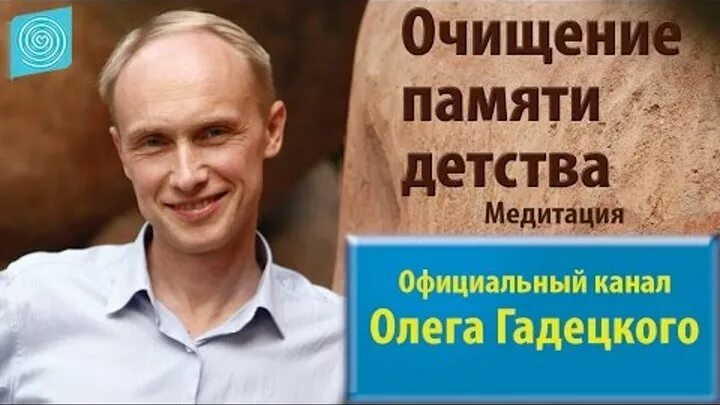 Очищение памяти детства

Медитация

Официальный канал
Олега Гадецкого